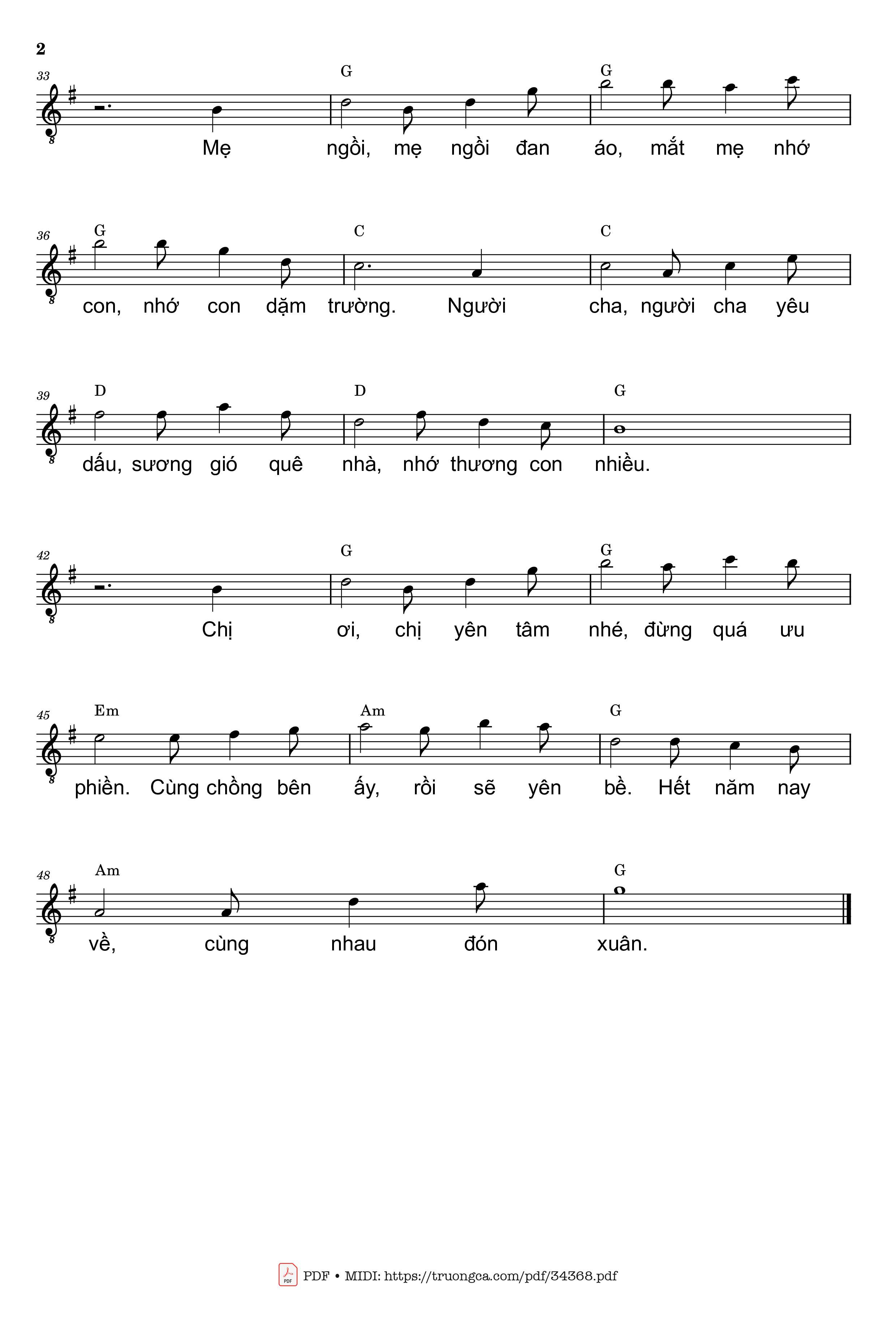 2

33
G G
Mẹ ngồi, mẹ ngồi đan áo, mắt mẹ nhớ

36
G C C
con, nhớ con dặm trường. Người cha, người cha yêu

39
D D G
dấu, sương gió quê nhà, nhớ thương con nhiều.

42
G G
Chị ơi, chị yên tâm nhé, đừng quá ưu

45
Em Am G
phiền. Cùng chồng bên ấy, rồi sẽ yên bề. Hết năm nay

48
Am G
về, cùng nhau đón xuân.

PDF • MIDI: https://truongca.com/pdf/34368.pdf